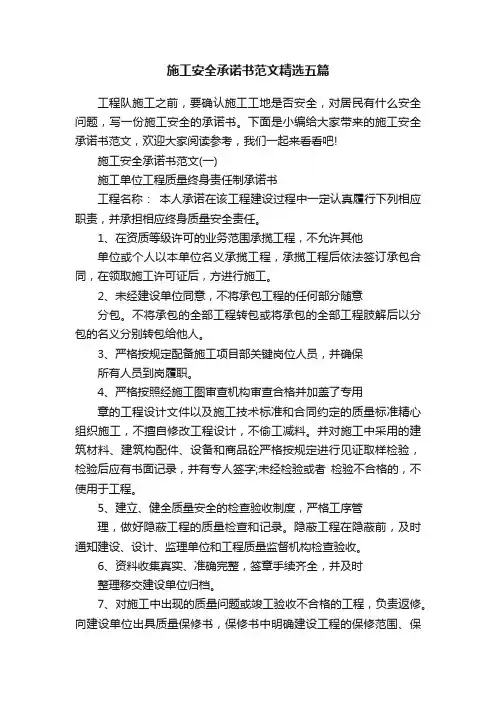 施工安全承诺书范文精选五篇

工程队施工之前，要确认施工工地是否安全，对居民有什么安全问题，写一份施工安全的承诺书。下面是小编给大家带来的施工安全承诺书范文，欢迎大家阅读参考，我们一起来看看吧!

施工安全承诺书范文(一)

施工单位工程质量终身责任制承诺书

工程名称： 本人承诺在该工程建设过程中一定认真履行下列相应职责，并承担相应终身质量安全责任。

1、在资质等级许可的业务范围承揽工程，不允许其他

单位或个人以本单位名义承揽工程，承揽工程后依法签订承包合同，在领取施工许可证后，方进行施工。

2、未经建设单位同意，不将承包工程的任何部分随意

分包。不将承包的全部工程转包或将承包的全部工程肢解后以分包的名义分别转包给他人。

3、严格按规定配备施工项目部关键岗位人员，并确保

所有人员到岗履职。

4、严格按照经施工图审查机构审查合格并加盖了专用

章的工程设计文件以及施工技术标准和合同约定的质量标准精心组织施工，不擅自修改工程设计，不偷工减料。并对施工中采用的建筑材料、建筑构配件、设备和商品砼严格按规定进行见证取样检验，检验后应有书面记录，并有专人签字;未经检验或者 检验不合格的，不使用于工程。

5、建立、健全质量安全的检查验收制度，严格工序管

理，做好隐蔽工程的质量检查和记录。隐蔽工程在隐蔽前，及时通知建设、设计、监理单位和工程质量监督机构检查验收。

6、资料收集真实、准确完整，签章手续齐全，并及时

整理移交建设单位归档。

7、对施工中出现的质量问题或竣工验收不合格的工程，负责返修。向建设单位出具质量保修书，保修书中明确建设工程的保修范围、保